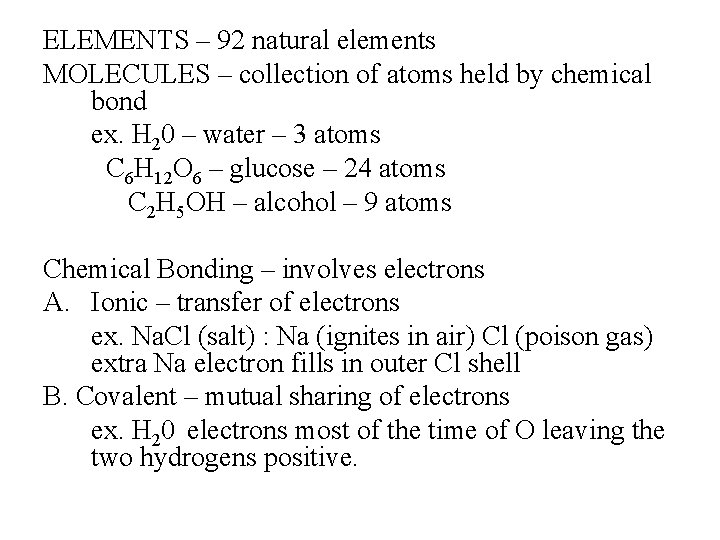 ELEMENTS – 92 natural elements
MOLECULES – collection of atoms held by chemical bond
ex. $H_20$ – water – 3 atoms
$C_6H_{12}O_6$ – glucose – 24 atoms
$C_2H_5OH$ – alcohol – 9 atoms

Chemical Bonding – involves electrons
A. Ionic – transfer of electrons
ex. NaCl (salt) : Na (ignites in air) Cl (poison gas) extra Na electron fills in outer Cl shell
B. Covalent – mutual sharing of electrons
ex. $H_20$ electrons most of the time of O leaving the two hydrogens positive.